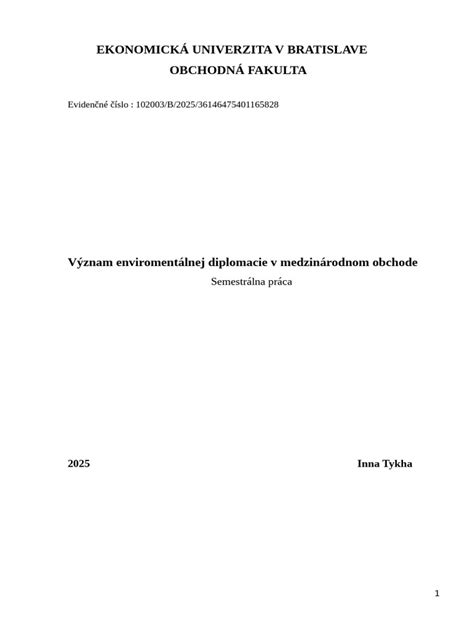 EKONOMICKÁ UNIVERZITA V BRATISLAVE
OBCHODNÁ FAKULTA

Evidenčné číslo : 102003/B/2025/36146475401165828

Význam enviromentálnej diplomacie v medzinárodnom obchode
Semestrálna práca

2025 Inna Tykha

1